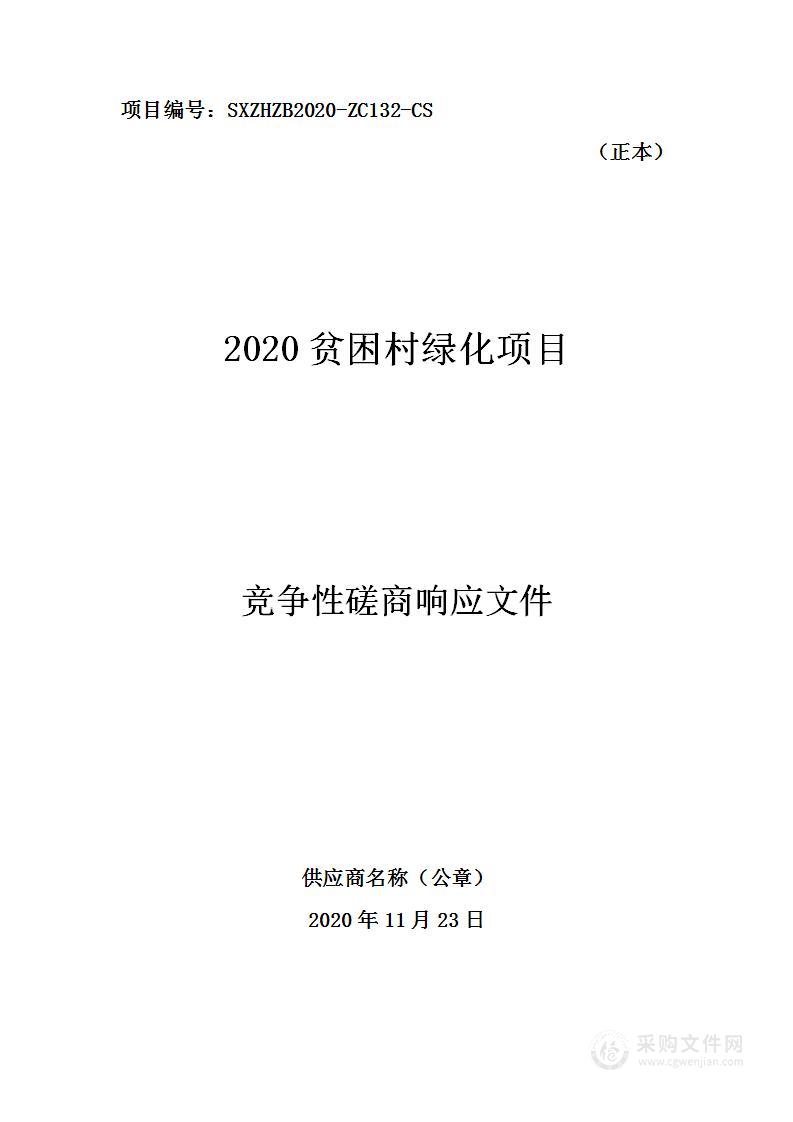 项目编号：SXZHZB2020-ZC132-CS

（正本）

2020 贫困村绿化项目

竞争性磋商响应文件

供应商名称（公章）

2020 年 11 月 23 日

采购文件网
www.cgwenjian.com